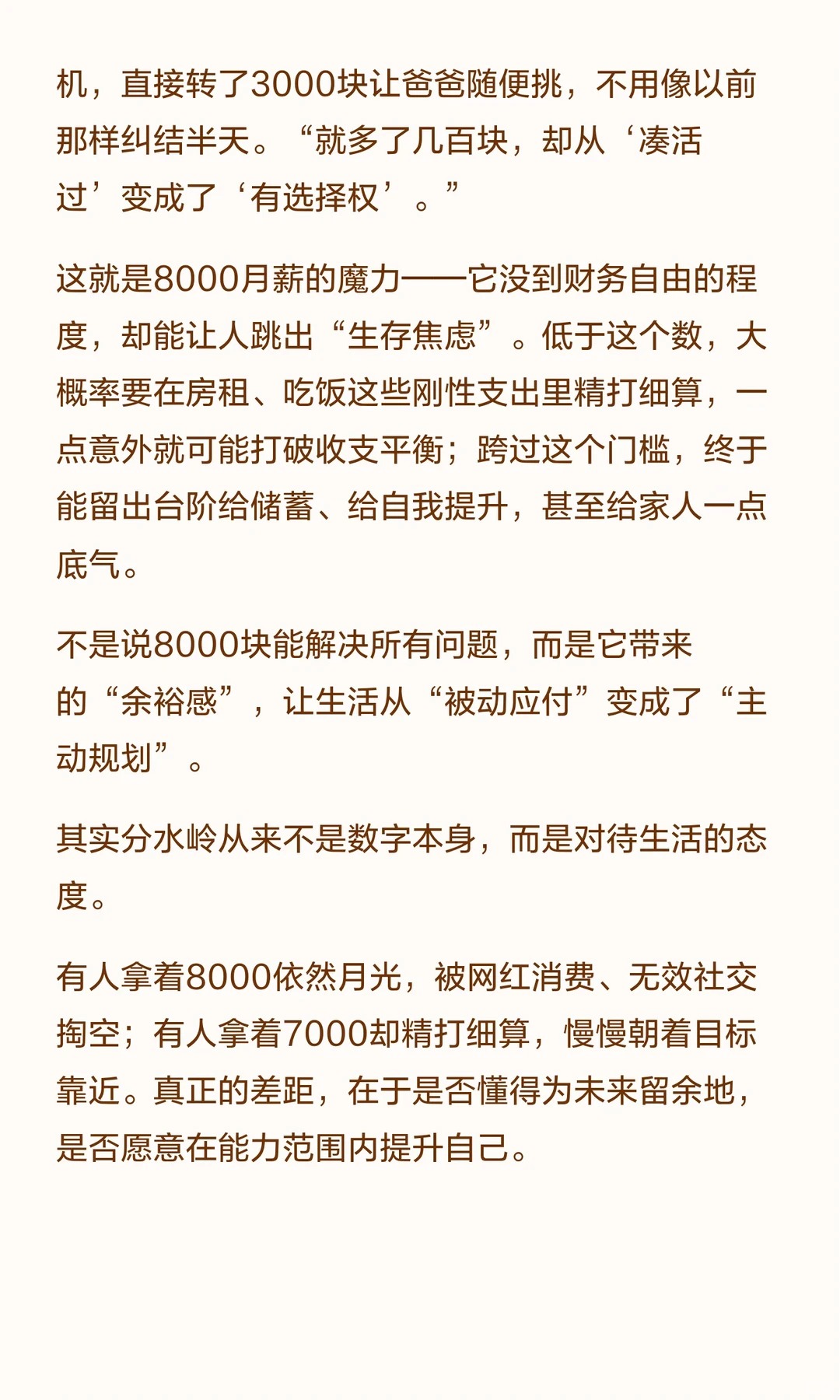 机，直接转了3000块让爸爸随便挑，不用像以前那样纠结半天。“就多了几百块，却从‘凑活过’变成了‘有选择权’。”

这就是8000月薪的魔力——它没到财务自由的程度，却能让人跳出“生存焦虑”。低于这个数，大概率要在房租、吃饭这些刚性支出里精打细算，一点意外就可能打破收支平衡；跨过这个门槛，终于能留出台阶给储蓄、给自我提升，甚至给家人一点底气。

不是说8000块能解决所有问题，而是它带来的“余裕感”，让生活从“被动应付”变成了“主动规划”。

其实分水岭从来不是数字本身，而是对待生活的态度。

有人拿着8000依然月光，被网红消费、无效社交掏空；有人拿着7000却精打细算，慢慢朝着目标靠近。真正的差距，在于是否懂得为未来留余地，是否愿意在能力范围内提升自己。